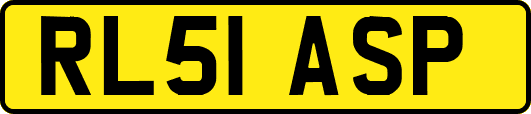 RL51 ASP